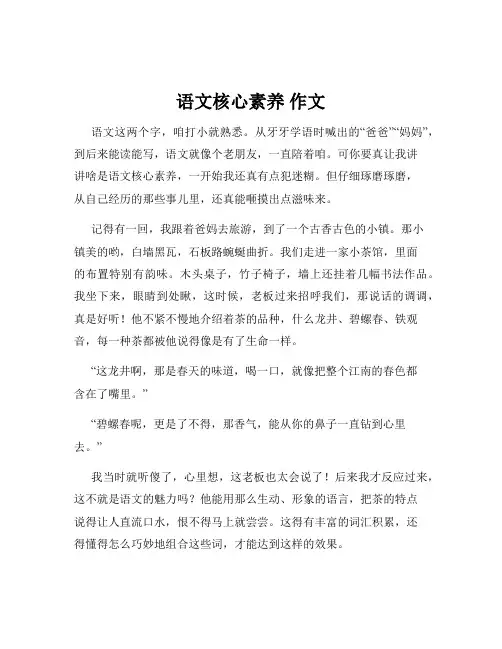 语文核心素养 作文

语文这两个字，咱打小就熟悉。从牙牙学语时喊出的“爸爸”“妈妈”，到后来能读能写，语文就像个老朋友，一直陪着咱。可你要真让我讲讲啥是语文核心素养，一开始我还真有点犯迷糊。但仔细琢磨琢磨，从自己经历的那些事儿里，还真能咂摸出点滋味来。

记得有一回，我跟着爸妈去旅游，到了一个古香古色的小镇。那小镇美的哟，白墙黑瓦，石板路蜿蜒曲折。我们走进一家小茶馆，里面的布置特别有韵味。木头桌子，竹子椅子，墙上还挂着几幅书法作品。我坐下来，眼睛到处瞅，这时候，老板过来招呼我们，那说话的调调，真是好听！他不紧不慢地介绍着茶的品种，什么龙井、碧螺春、铁观音，每一种茶都被他说得像是有了生命一样。

“这龙井啊，那是春天的味道，喝一口，就像把整个江南的春色都含在了嘴里。”

“碧螺春呢，更是了不得，那香气，能从你的鼻子一直钻到心里去。”

我当时就听傻了，心里想，这老板也太会说了！后来我才反应过来，这不就是语文的魅力吗？他能用那么生动、形象的语言，把茶的特点说得让人直流口水，恨不得马上就尝尝。这得有丰富的词汇积累，还得懂得怎么巧妙地组合这些词，才能达到这样的效果。